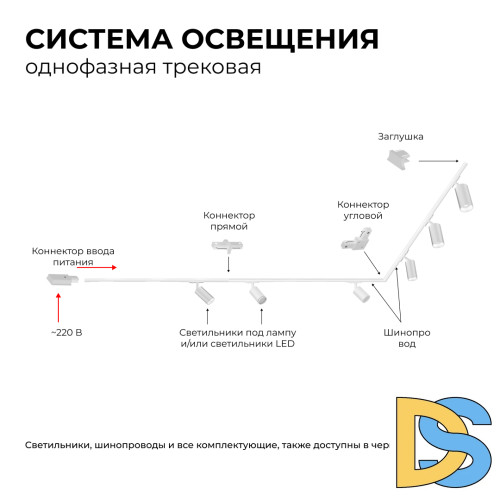 СИСТЕМА ОСВЕЩЕНИЯ
однофазная трековая

Заглушка

Коннектор угловой

Коннектор прямой

Коннектор ввода питания

~220 В

Светильники под лампу и/или светильники LED

Шинопро вод

Светильники, шинопроводы и все комплектующие, также доступны в чер

DS